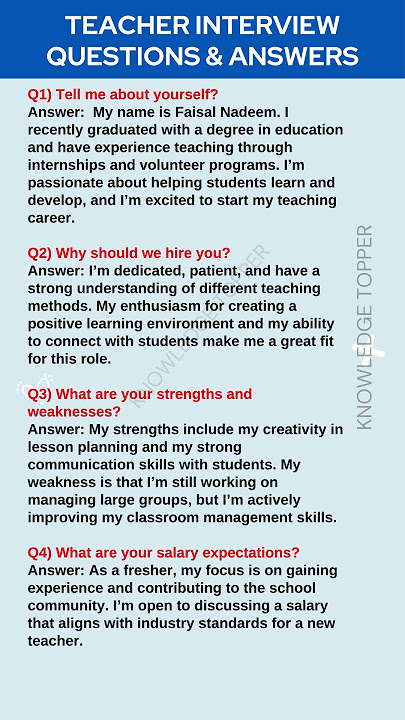 TEACHER INTERVIEW QUESTIONS & ANSWERS

Q1) Tell me about yourself?
Answer: My name is Faisal Nadeem. I recently graduated with a degree in education and have experience teaching through internships and volunteer programs. I'm passionate about helping students learn and develop, and I'm excited to start my teaching career.

Q2) Why should we hire you?
Answer: I'm dedicated, patient, and have a strong understanding of different teaching methods. My enthusiasm for creating a positive learning environment and my ability to connect with students make me a great fit for this role.

Q3) What are your strengths and weaknesses?
Answer: My strengths include my creativity in lesson planning and my strong communication skills with students. My weakness is that I'm still working on managing large groups, but I'm actively improving my classroom management skills.

Q4) What are your salary expectations?
Answer: As a fresher, my focus is on gaining experience and contributing to the school community. I'm open to discussing a salary that aligns with industry standards for a new teacher.

KNOWLEDGE TOPPER

KNOWLEDGE TOPPER